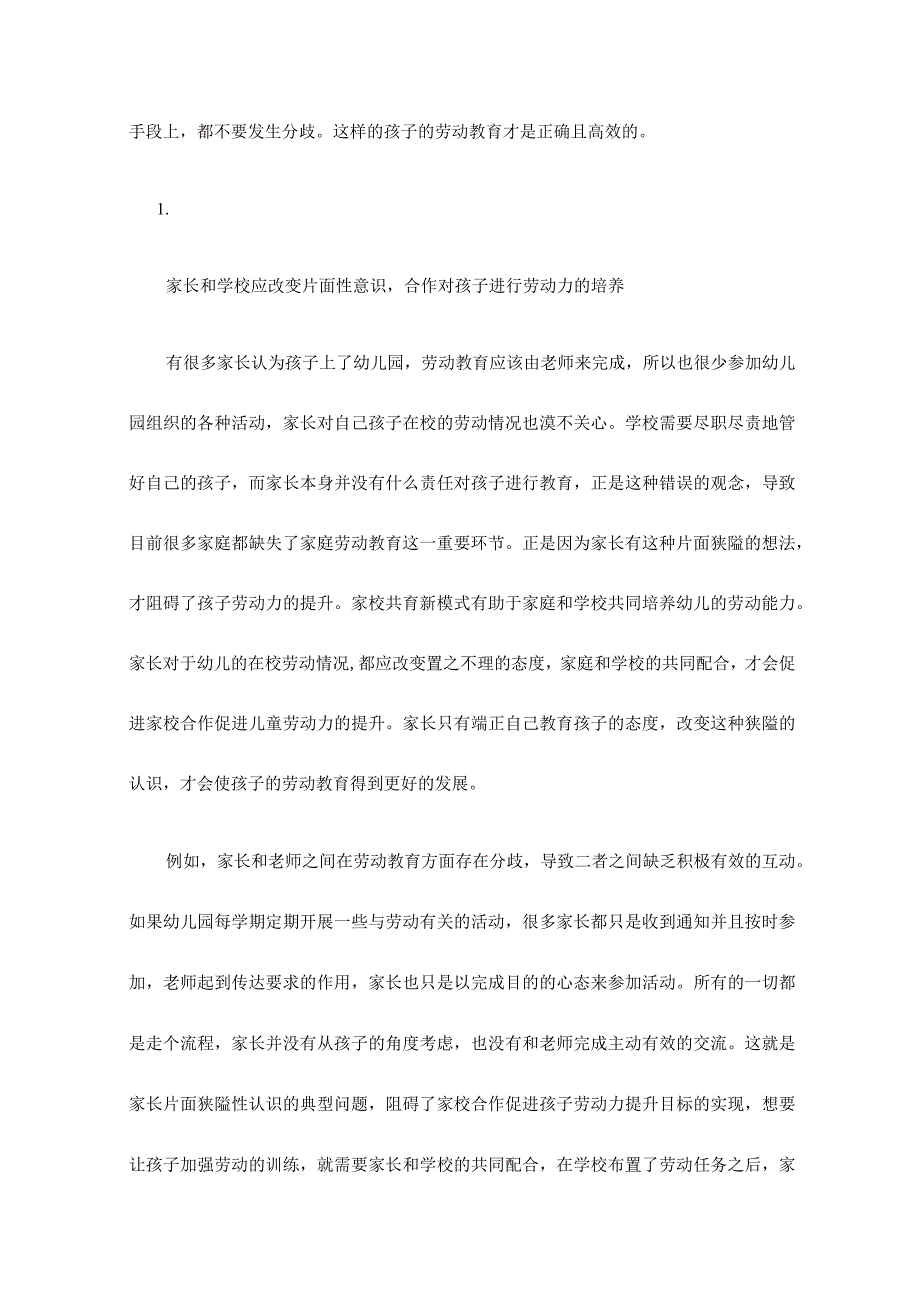 手段上，都不要发生分歧。这样的孩子的劳动教育才是正确且高效的。

1.

家长和学校应改变片面性意识，合作对孩子进行劳动力的培养

有很多家长认为孩子上了幼儿园，劳动教育应该由老师来完成，所以也很少参加幼儿园组织的各种活动，家长对自己孩子在校的劳动情况也漠不关心。学校需要尽职尽责地管好自己的孩子，而家长本身并没有什么责任对孩子进行教育，正是这种错误的观念，导致目前很多家庭都缺失了家庭劳动教育这一重要环节。正是因为家长有这种片面狭隘的想法，才阻碍了孩子劳动力的提升。家校共育新模式有助于家庭和学校共同培养幼儿的劳动能力。家长对于幼儿的在校劳动情况，都应改变置之不理的态度，家庭和学校的共同配合，才会促进家校合作促进儿童劳动力的提升。家长只有端正自己教育孩子的态度，改变这种狭隘的认识，才会使孩子的劳动教育得到更好的发展。

例如，家长和老师之间在劳动教育方面存在分歧，导致二者之间缺乏积极有效的互动。如果幼儿园每学期定期开展一些与劳动有关的活动，很多家长都只是收到通知并且按时参加，老师起到传达要求的作用，家长也只是以完成目的的心态来参加活动。所有的一切都是走个流程，家长并没有从孩子的角度考虑，也没有和老师完成主动有效的交流。这就是家长片面狭隘性认识的典型问题，阻碍了家校合作促进孩子劳动力提升目标的实现，想要让孩子加强劳动的训练，就需要家长和学校的共同配合，在学校布置了劳动任务之后，家